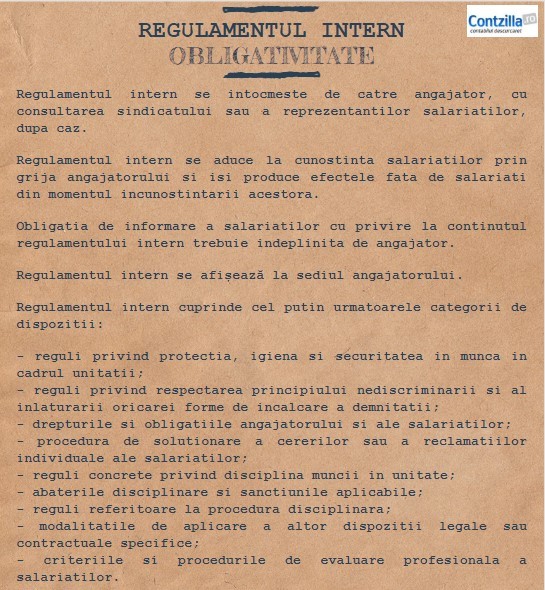 REGULAMENTUL INTERN
OBLIGATIVITATE

Contzilla.ro
contabilul descurcaret

Regulamentul intern se intocmeste de catre angajator, cu consultarea sindicatului sau a reprezentantilor salariatilor, dupa caz.

Regulamentul intern se aduce la cunostinta salariatilor prin grija angajatorului si isi produce efectele fata de salariati din momentul incunostintarii acestora.

Obligatia de informare a salariatilor cu privire la continutul regulamentului intern trebuie indeplinita de angajator.

Regulamentul intern se afișează la sediul angajatorului.

Regulamentul intern cuprinde cel putin urmatoarele categorii de dispozitii:

- reguli privind protectia, igiena si securitatea in munca in cadrul unitatii;
- reguli privind respectarea principiului nediscriminarii si al inlaturarii oricarei forme de incalcare a demnitatii;
- drepturile si obligatiile angajatorului si ale salariatilor;
- procedura de solutionare a cererilor sau a reclamatiilor individuale ale salariatilor;
- reguli concrete privind disciplina muncii in unitate;
- abaterile disciplinare si sanctiunile aplicabile;
- reguli referitoare la procedura disciplinara;
- modalitatile de aplicare a altor dispozitii legale sau contractuale specifice;
- criteriile si procedurile de evaluare profesionala a salariatilor.